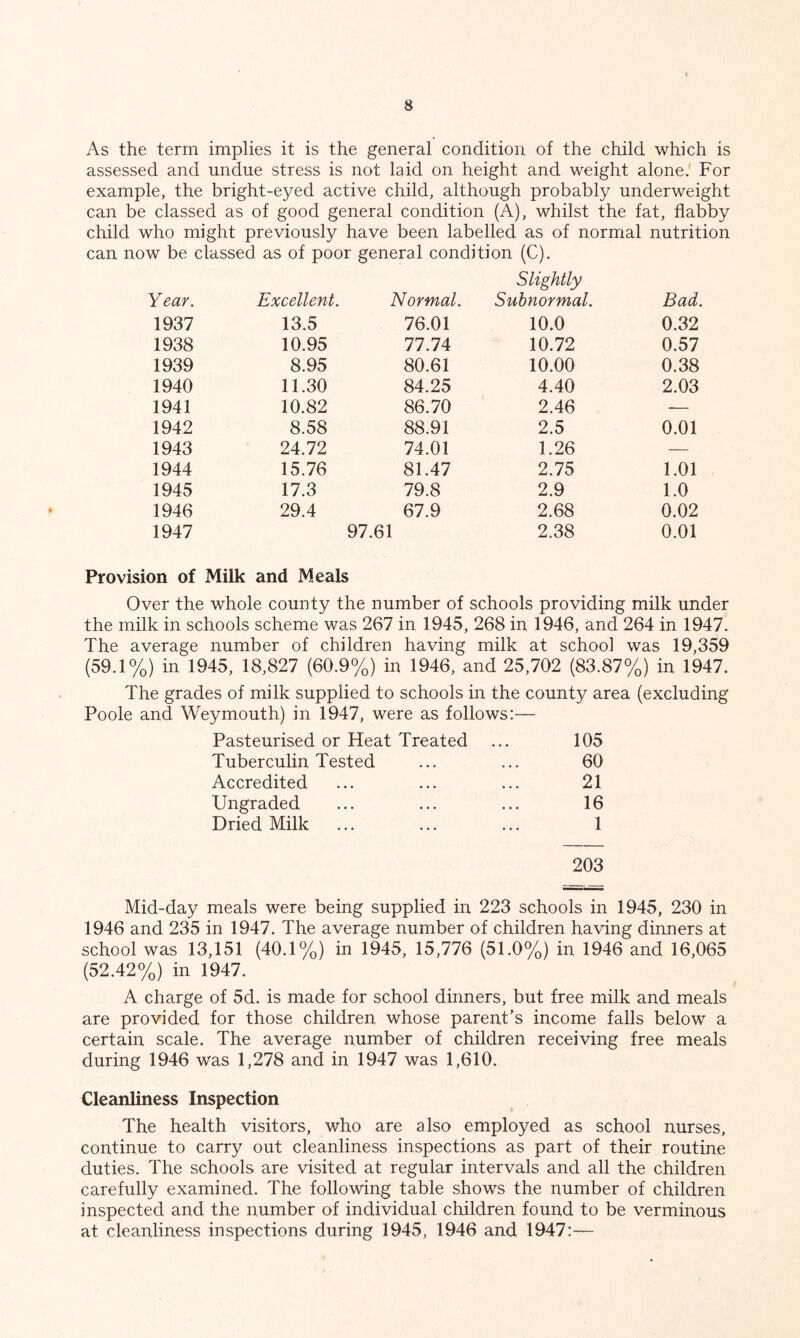 8

As the term implies it is the general condition of the child which is assessed and undue stress is not laid on height and weight alone. For example, the bright-eyed active child, although probably underweight can be classed as of good general condition (A), whilst the fat, flabby child who might previously have been labelled as of normal nutrition can now be classed as of poor general condition (C).

| Year. | Excellent. | Normal. | Slightly Subnormal. | Bad. |
|---|---|---|---|---|
| 1937 | 13.5 | 76.01 | 10.0 | 0.32 |
| 1938 | 10.95 | 77.74 | 10.72 | 0.57 |
| 1939 | 8.95 | 80.61 | 10.00 | 0.38 |
| 1940 | 11.30 | 84.25 | 4.40 | 2.03 |
| 1941 | 10.82 | 86.70 | 2.46 | — |
| 1942 | 8.58 | 88.91 | 2.5 | 0.01 |
| 1943 | 24.72 | 74.01 | 1.26 | — |
| 1944 | 15.76 | 81.47 | 2.75 | 1.01 |
| 1945 | 17.3 | 79.8 | 2.9 | 1.0 |
| 1946 | 29.4 | 67.9 | 2.68 | 0.02 |
| 1947 | 97.61 | | 2.38 | 0.01 |

Provision of Milk and Meals

Over the whole county the number of schools providing milk under the milk in schools scheme was 267 in 1945, 268 in 1946, and 264 in 1947. The average number of children having milk at school was 19,359 (59.1%) in 1945, 18,827 (60.9%) in 1946, and 25,702 (83.87%) in 1947.

The grades of milk supplied to schools in the county area (excluding Poole and Weymouth) in 1947, were as follows:—

| | |
|---|---|
| Pasteurised or Heat Treated ... | 105 |
| Tuberculin Tested ... ... | 60 |
| Accredited ... ... ... | 21 |
| Ungraded ... ... ... | 16 |
| Dried Milk ... ... ... | 1 |
| | 203 |

Mid-day meals were being supplied in 223 schools in 1945, 230 in 1946 and 235 in 1947. The average number of children having dinners at school was 13,151 (40.1%) in 1945, 15,776 (51.0%) in 1946 and 16,065 (52.42%) in 1947.

A charge of 5d. is made for school dinners, but free milk and meals are provided for those children whose parent's income falls below a certain scale. The average number of children receiving free meals during 1946 was 1,278 and in 1947 was 1,610.

Cleanliness Inspection

The health visitors, who are also employed as school nurses, continue to carry out cleanliness inspections as part of their routine duties. The schools are visited at regular intervals and all the children carefully examined. The following table shows the number of children inspected and the number of individual children found to be verminous at cleanliness inspections during 1945, 1946 and 1947:—